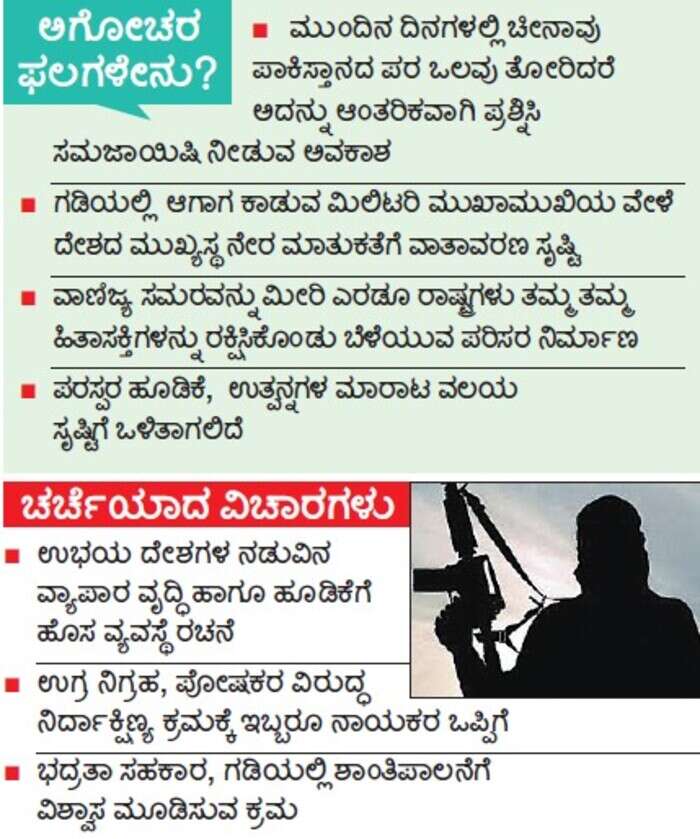 ಅಗೋಚರ ಫಲಗಳೇನು?

■ ಮುಂದಿನ ದಿನಗಳಲ್ಲಿ ಚೀನಾವು ಪಾಕಿಸ್ತಾನದ ಪರ ಒಲವು ತೋರಿದರೆ ಅದನ್ನು ಆಂತರಿಕವಾಗಿ ಪ್ರಶ್ನಿಸಿ ಸಮಜಾಯಿಷಿ ನೀಡುವ ಅವಕಾಶ

■ ಗಡಿಯಲ್ಲಿ ಆಗಾಗ ಕಾಡುವ ಮಿಲಿಟರಿ ಮುಖಾಮುಖಿಯ ವೇಳೆ ದೇಶದ ಮುಖ್ಯಸ್ಥ ನೇರ ಮಾತುಕತೆಗೆ ವಾತಾವರಣ ಸೃಷ್ಟಿ

■ ವಾಣಿಜ್ಯ ಸಮರವನ್ನು ಮೀರಿ ಎರಡೂ ರಾಷ್ಟ್ರಗಳು ತಮ್ಮ ತಮ್ಮ ಹಿತಾಸಕ್ತಿಗಳನ್ನು ರಕ್ಷಿಸಿಕೊಂಡು ಬೆಳೆಯುವ ಪರಿಸರ ನಿರ್ಮಾಣ

■ ಪರಸ್ಪರ ಹೂಡಿಕೆ, ಉತ್ಪನ್ನಗಳ ಮಾರಾಟ ವಲಯ ಸೃಷ್ಟಿಗೆ ಒಳಿತಾಗಲಿದೆ

ಚರ್ಚೆಯಾದ ವಿಚಾರಗಳು

■ ಉಭಯ ದೇಶಗಳ ನಡುವಿನ ವ್ಯಾಪಾರ ವೃದ್ಧಿ ಹಾಗೂ ಹೂಡಿಕೆಗೆ ಹೊಸ ವ್ಯವಸ್ಥೆ ರಚನೆ

■ ಉಗ್ರ ನಿಗ್ರಹ, ಪೋಷಕರ ವಿರುದ್ಧ ನಿರ್ದಾಕ್ಷಿಣ್ಯ ಕ್ರಮಕ್ಕೆ ಇಬ್ಬರೂ ನಾಯಕರ ಒಪ್ಪಿಗೆ

■ ಭದ್ರತಾ ಸಹಕಾರ, ಗಡಿಯಲ್ಲಿ ಶಾಂತಿಪಾಲನೆಗೆ ವಿಶ್ವಾಸ ಮೂಡಿಸುವ ಕ್ರಮ